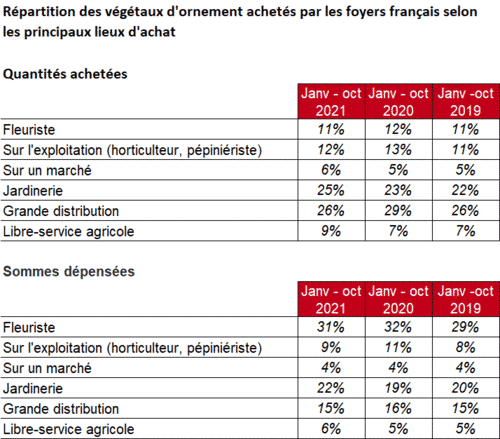 Répartition des végétaux d'ornement achetés par les foyers français selon les principaux lieux d'achat

Quantités achetées

| | Janv - oct 2021 | Janv - oct 2020 | Janv -oct 2019 |
|---|---|---|---|
| Fleuriste | 11% | 12% | 11% |
| Sur l'exploitation (horticulteur, pépiniériste) | 12% | 13% | 11% |
| Sur un marché | 6% | 5% | 5% |
| Jardinerie | 25% | 23% | 22% |
| Grande distribution | 26% | 29% | 26% |
| Libre-service agricole | 9% | 7% | 7% |

Sommes dépensées

| | Janv - oct 2021 | Janv - oct 2020 | Janv -oct 2019 |
|---|---|---|---|
| Fleuriste | 31% | 32% | 29% |
| Sur l'exploitation (horticulteur, pépiniériste) | 9% | 11% | 8% |
| Sur un marché | 4% | 4% | 4% |
| Jardinerie | 22% | 19% | 20% |
| Grande distribution | 15% | 16% | 15% |
| Libre-service agricole | 6% | 5% | 5% |